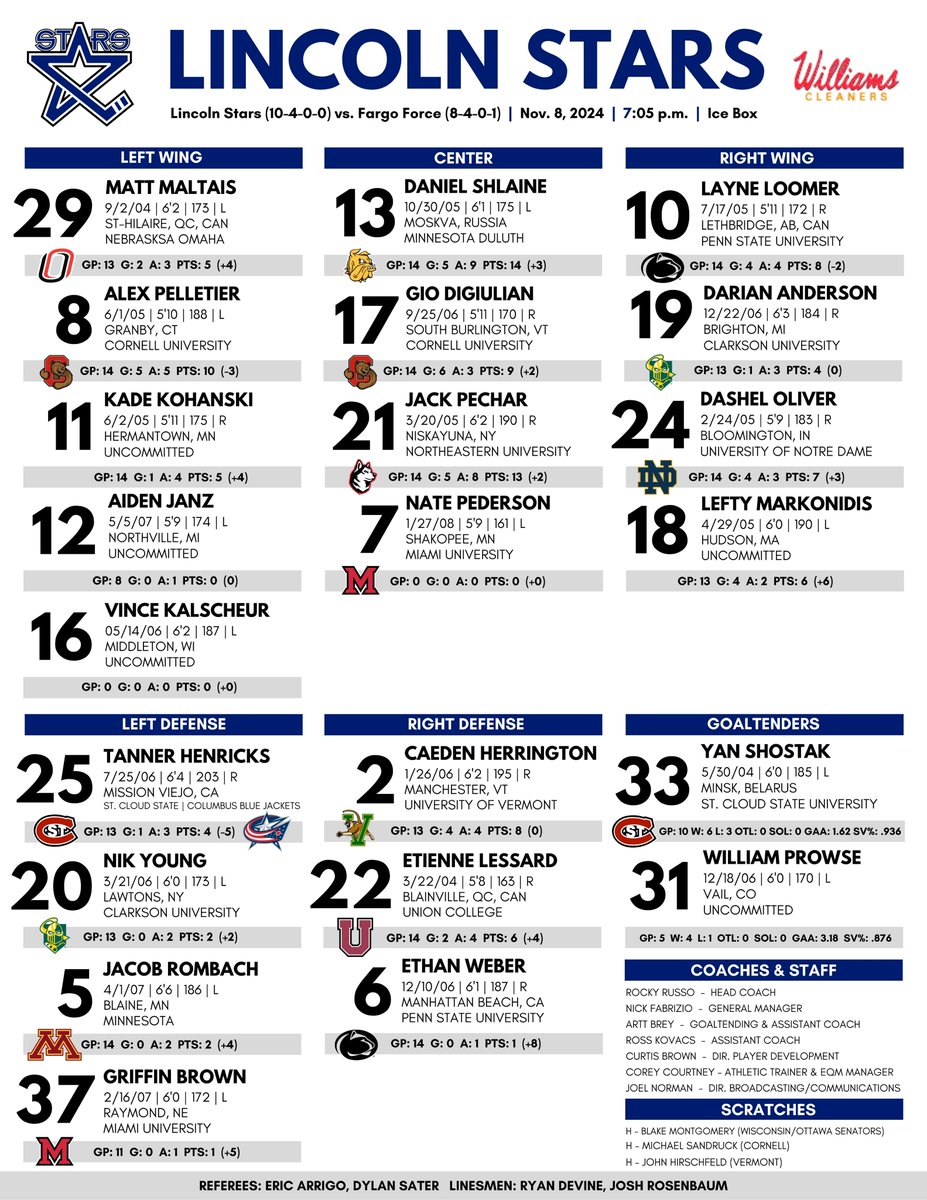 STARS

LINCOLN STARS

Williams CLEANERS

Lincoln Stars (10-4-0-0) vs. Fargo Force (8-4-0-1) | Nov. 8, 2024 | 7:05 p.m. | Ice Box

LEFT WING

29 MATT MALTAIS
9/2/04 | 6'2 | 173 | L
ST-HILAIRE, QC, CAN
NEBRASKSA OMAHA
GP: 13 G: 2 A: 3 PTS: 5 (+4)

8 ALEX PELLETIER
6/1/05 | 5'10 | 188 | L
GRANBY, CT
CORNELL UNIVERSITY
GP: 14 G: 5 A: 5 PTS: 10 (-3)

11 KADE KOHANSKI
6/2/05 | 5'11 | 175 | R
HERMANTOWN, MN
UNCOMMITTED
GP: 14 G: 1 A: 4 PTS: 5 (+4)

12 AIDEN JANZ
5/5/07 | 5'9 | 174 | L
NORTHVILLE, MI
UNCOMMITTED
GP: 8 G: 0 A: 1 PTS: 0 (0)

16 VINCE KALSCHEUR
05/14/06 | 6'2 | 187 | L
MIDDLETON, WI
UNCOMMITTED
GP: 0 G: 0 A: 0 PTS: 0 (+0)

CENTER

13 DANIEL SHLAINE
10/30/05 | 6'1 | 175 | L
MOSKVA, RUSSIA
MINNESOTA DULUTH
GP: 14 G: 5 A: 9 PTS: 14 (+3)

17 GIO DIGIULIAN
9/25/06 | 5'11 | 170 | R
SOUTH BURLINGTON, VT
CORNELL UNIVERSITY
GP: 14 G: 6 A: 3 PTS: 9 (+2)

21 JACK PECHAR
3/20/05 | 6'2 | 190 | R
NISKAYUNA, NY
NORTHEASTERN UNIVERSITY
GP: 14 G: 5 A: 8 PTS: 13 (+2)

7 NATE PEDERSON
1/27/08 | 5'9 | 161 | L
SHAKOPEE, MN
MIAMI UNIVERSITY
GP: 0 G: 0 A: 0 PTS: 0 (+0)

RIGHT WING

10 LAYNE LOOMER
7/17/05 | 5'11 | 172 | R
LETHBRIDGE, AB, CAN
PENN STATE UNIVERSITY
GP: 14 G: 4 A: 4 PTS: 8 (-2)

19 DARIAN ANDERSON
12/22/06 | 6'3 | 184 | R
BRIGHTON, MI
CLARKSON UNIVERSITY
GP: 13 G: 1 A: 3 PTS: 4 (0)

24 DASHEL OLIVER
2/24/05 | 5'9 | 183 | R
BLOOMINGTON, IN
UNIVERSITY OF NOTRE DAME
GP: 14 G: 4 A: 3 PTS: 7 (+3)

18 LEFTY MARKONIDIS
4/29/05 | 6'0 | 190 | L
HUDSON, MA
UNCOMMITTED
GP: 13 G: 4 A: 2 PTS: 6 (+6)

LEFT DEFENSE

25 TANNER HENRICKS
7/25/06 | 6'4 | 203 | R
MISSION VIEJO, CA
ST. CLOUD STATE | COLUMBUS BLUE JACKETS
GP: 13 G: 1 A: 3 PTS: 4 (-5)

20 NIK YOUNG
3/21/06 | 6'0 | 173 | L
LAWTONS, NY
CLARKSON UNIVERSITY
GP: 13 G: 0 A: 2 PTS: 2 (+2)

5 JACOB ROMBACH
4/1/07 | 6'6 | 186 | L
BLAINE, MN
MINNESOTA
GP: 14 G: 0 A: 2 PTS: 2 (+4)

37 GRIFFIN BROWN
2/16/07 | 6'0 | 172 | L
RAYMOND, NE
MIAMI UNIVERSITY
GP: 11 G: 0 A: 1 PTS: 1 (+5)

RIGHT DEFENSE

2 CAEDEN HERRINGTON
1/26/06 | 6'2 | 195 | R
MANCHESTER, VT
UNIVERSITY OF VERMONT
GP: 13 G: 4 A: 4 PTS: 8 (0)

22 ETIENNE LESSARD
3/22/04 | 5'8 | 163 | R
BLAINVILLE, QC, CAN
UNION COLLEGE
GP: 14 G: 2 A: 4 PTS: 6 (+4)

6 ETHAN WEBER
12/10/06 | 6'1 | 187 | R
MANHATTAN BEACH, CA
PENN STATE UNIVERSITY
GP: 14 G: 0 A: 1 PTS: 1 (+8)

GOALTENDERS

33 YAN SHOSTAK
5/30/04 | 6'0 | 185 | L
MINSK, BELARUS
ST. CLOUD STATE UNIVERSITY
GP: 10 W: 6 L: 3 OTL: 0 SOL: 0 GAA: 1.62 SV%: .936

31 WILLIAM PROWSE
12/18/06 | 6'0 | 170 | L
VAIL, CO
UNCOMMITTED
GP: 5 W: 4 L: 1 OTL: 0 SOL: 0 GAA: 3.18 SV%: .876

COACHES & STAFF
ROCKY RUSSO - HEAD COACH
NICK FABRIZIO - GENERAL MANAGER
ARTT BREY - GOALTENDING & ASSISTANT COACH
ROSS KOVACS - ASSISTANT COACH
CURTIS BROWN - DIR. PLAYER DEVELOPMENT
COREY COURTNEY - ATHLETIC TRAINER & EQM MANAGER
JOEL NORMAN - DIR. BROADCASTING/COMMUNICATIONS

SCRATCHES
H - BLAKE MONTGOMERY (WISCONSIN/OTTAWA SENATORS)
H - MICHAEL SANDRUCK (CORNELL)
H - JOHN HIRSCHFELD (VERMONT)

REFEREES: ERIC ARRIGO, DYLAN SATER LINESMEN: RYAN DEVINE, JOSH ROSENBAUM